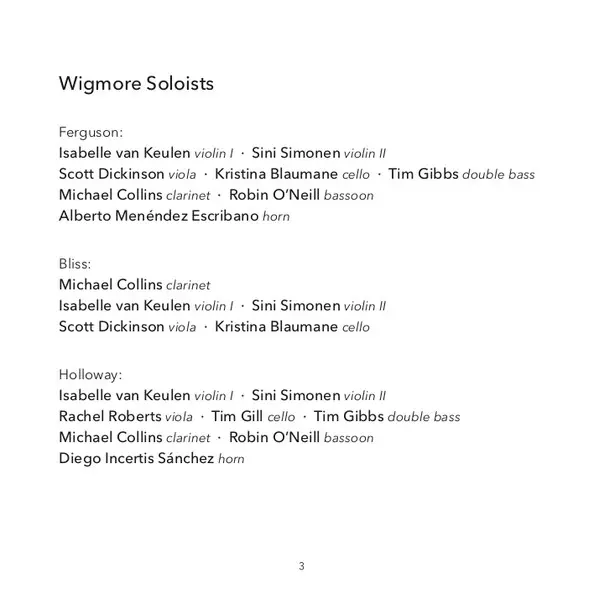 Wigmore Soloists

Ferguson:
Isabelle van Keulen violin I · Sini Simonen violin II
Scott Dickinson viola · Kristina Blaumane cello · Tim Gibbs double bass
Michael Collins clarinet · Robin O'Neill bassoon
Alberto Menéndez Escribano horn

Bliss:
Michael Collins clarinet
Isabelle van Keulen violin I · Sini Simonen violin II
Scott Dickinson viola · Kristina Blaumane cello

Holloway:
Isabelle van Keulen violin I · Sini Simonen violin II
Rachel Roberts viola · Tim Gill cello · Tim Gibbs double bass
Michael Collins clarinet · Robin O'Neill bassoon
Diego Incertis Sánchez horn

3